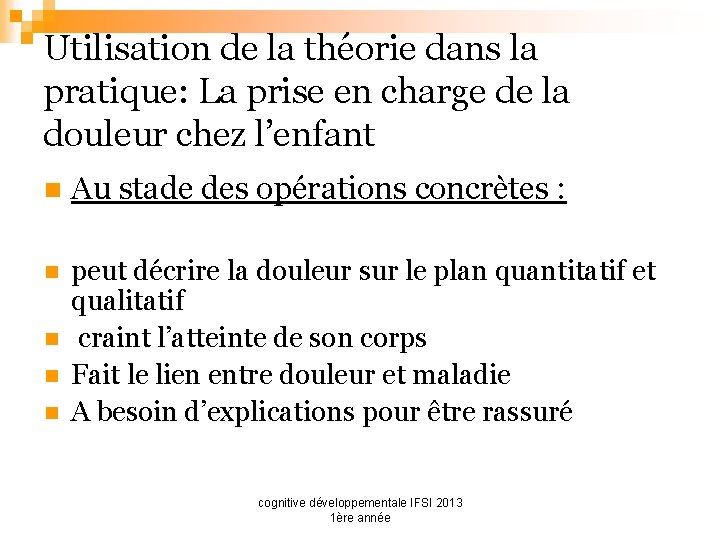 Utilisation de la théorie dans la pratique: La prise en charge de la douleur chez l’enfant

Au stade des opérations concrètes :

peut décrire la douleur sur le plan quantitatif et qualitatif

craint l’atteinte de son corps

Fait le lien entre douleur et maladie

A besoin d’explications pour être rassuré

cognitive développementale IFSI 2013
1ère année